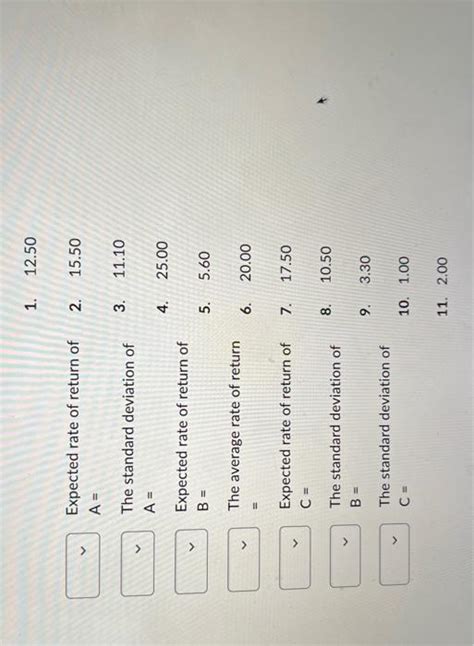 Expected rate of return of A =

The standard deviation of A =

Expected rate of return of B =

The average rate of return =

Expected rate of return of C =

The standard deviation of B =

The standard deviation of C =

1. 12.50
2. 15.50
3. 11.10
4. 25.00
5. 5.60
6. 20.00
7. 17.50
8. 10.50
9. 3.30
10. 1.00
11. 2.00